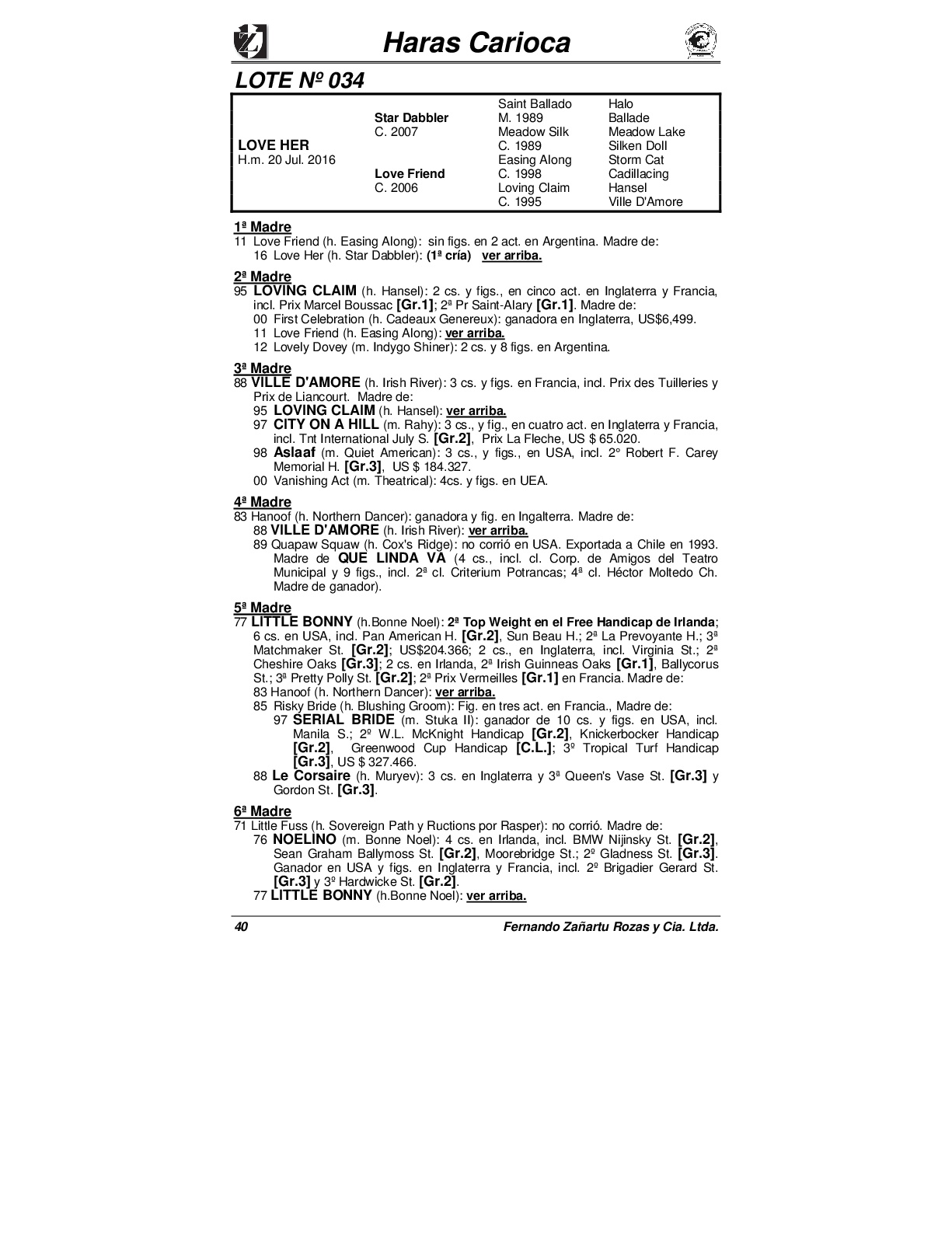 Haras Carioca

LOTE Nº 034

| | | | |
|---|---|---|---|
| | | Saint Ballado | Halo |
| | Star Dabbler | M. 1989 | Ballade |
| | C. 2007 | Meadow Silk | Meadow Lake |
| LOVE HER | | C. 1989 | Silken Doll |
| H.m. 20 Jul. 2016 | | Easing Along | Storm Cat |
| | Love Friend | C. 1998 | Cadillacing |
| | C. 2006 | Loving Claim | Hansel |
| | | C. 1995 | Ville D'Amore |

1ª Madre
11 Love Friend (h. Easing Along): sin figs. en 2 act. en Argentina. Madre de:
16 Love Her (h. Star Dabbler): (1ª cría) ver arriba.

2ª Madre
95 LOVING CLAIM (h. Hansel): 2 cs. y figs., en cinco act. en Inglaterra y Francia, incl. Prix Marcel Boussac [Gr.1]; 2ª Pr Saint-Alary [Gr.1]. Madre de:
00 First Celebration (h. Cadeaux Genereux): ganadora en Inglaterra, US$6,499.
11 Love Friend (h. Easing Along): ver arriba.
12 Lovely Dovey (m. Indygo Shiner): 2 cs. y 8 figs. en Argentina.

3ª Madre
88 VILLE D'AMORE (h. Irish River): 3 cs. y figs. en Francia, incl. Prix des Tuilleries y Prix de Liancourt. Madre de:
95 LOVING CLAIM (h. Hansel): ver arriba.
97 CITY ON A HILL (m. Rahy): 3 cs., y fig., en cuatro act. en Inglaterra y Francia, incl. Tnt International July S. [Gr.2], Prix La Fleche, US $ 65.020.
98 Aslaaf (m. Quiet American): 3 cs., y figs., en USA, incl. 2° Robert F. Carey Memorial H. [Gr.3], US $ 184.327.
00 Vanishing Act (m. Theatrical): 4cs. y figs. en UEA.

4ª Madre
83 Hanoof (h. Northern Dancer): ganadora y fig. en Ingalterra. Madre de:
88 VILLE D'AMORE (h. Irish River): ver arriba.
89 Quapaw Squaw (h. Cox's Ridge): no corrió en USA. Exportada a Chile en 1993. Madre de QUE LINDA VA (4 cs., incl. cl. Corp. de Amigos del Teatro Municipal y 9 figs., incl. 2ª cl. Criterium Potrancas; 4ª cl. Héctor Moltedo Ch. Madre de ganador).

5ª Madre
77 LITTLE BONNY (h.Bonne Noel): 2ª Top Weight en el Free Handicap de Irlanda; 6 cs. en USA, incl. Pan American H. [Gr.2], Sun Beau H.; 2ª La Prevoyante H.; 3ª Matchmaker St. [Gr.2]; US$204.366; 2 cs., en Inglaterra, incl. Virginia St.; 2ª Cheshire Oaks [Gr.3]; 2 cs. en Irlanda, 2ª Irish Guinneas Oaks [Gr.1], Ballycorus St.; 3ª Pretty Polly St. [Gr.2]; 2ª Prix Vermeilles [Gr.1] en Francia. Madre de:
83 Hanoof (h. Northern Dancer): ver arriba.
85 Risky Bride (h. Blushing Groom): Fig. en tres act. en Francia., Madre de:
97 SERIAL BRIDE (m. Stuka II): ganador de 10 cs. y figs. en USA, incl. Manila S.; 2º W.L. McKnight Handicap [Gr.2], Knickerbocker Handicap [Gr.2], Greenwood Cup Handicap [C.L.]; 3º Tropical Turf Handicap [Gr.3], US $ 327.466.
88 Le Corsaire (h. Muryev): 3 cs. en Inglaterra y 3ª Queen's Vase St. [Gr.3] y Gordon St. [Gr.3].

6ª Madre
71 Little Fuss (h. Sovereign Path y Ructions por Rasper): no corrió. Madre de:
76 NOELINO (m. Bonne Noel): 4 cs. en Irlanda, incl. BMW Nijinsky St. [Gr.2], Sean Graham Ballymoss St. [Gr.2], Moorebridge St.; 2º Gladness St. [Gr.3]. Ganador en USA y figs. en Inglaterra y Francia, incl. 2º Brigadier Gerard St. [Gr.3] y 3º Hardwicke St. [Gr.2].
77 LITTLE BONNY (h.Bonne Noel): ver arriba.

40 Fernando Zañartu Rozas y Cia. Ltda.